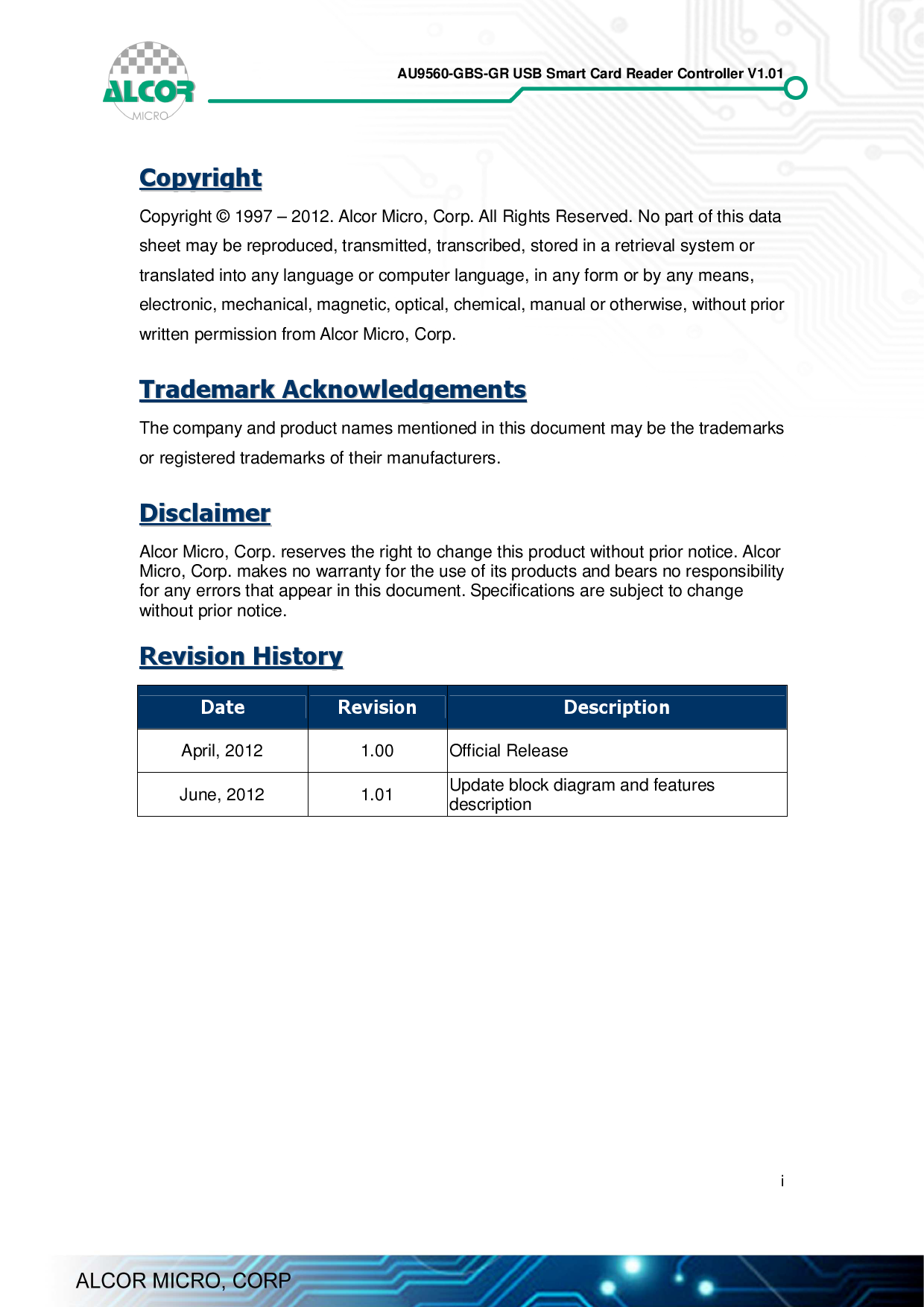 ALCOR MICRO

AU9560-GBS-GR USB Smart Card Reader Controller V1.01

Copyright

Copyright © 1997 – 2012. Alcor Micro, Corp. All Rights Reserved. No part of this data sheet may be reproduced, transmitted, transcribed, stored in a retrieval system or translated into any language or computer language, in any form or by any means, electronic, mechanical, magnetic, optical, chemical, manual or otherwise, without prior written permission from Alcor Micro, Corp.

Trademark Acknowledgements

The company and product names mentioned in this document may be the trademarks or registered trademarks of their manufacturers.

Disclaimer

Alcor Micro, Corp. reserves the right to change this product without prior notice. Alcor Micro, Corp. makes no warranty for the use of its products and bears no responsibility for any errors that appear in this document. Specifications are subject to change without prior notice.

Revision History

| Date | Revision | Description |
|---|---|---|
| April, 2012 | 1.00 | Official Release |
| June, 2012 | 1.01 | Update block diagram and features description |

i

ALCOR MICRO, CORP